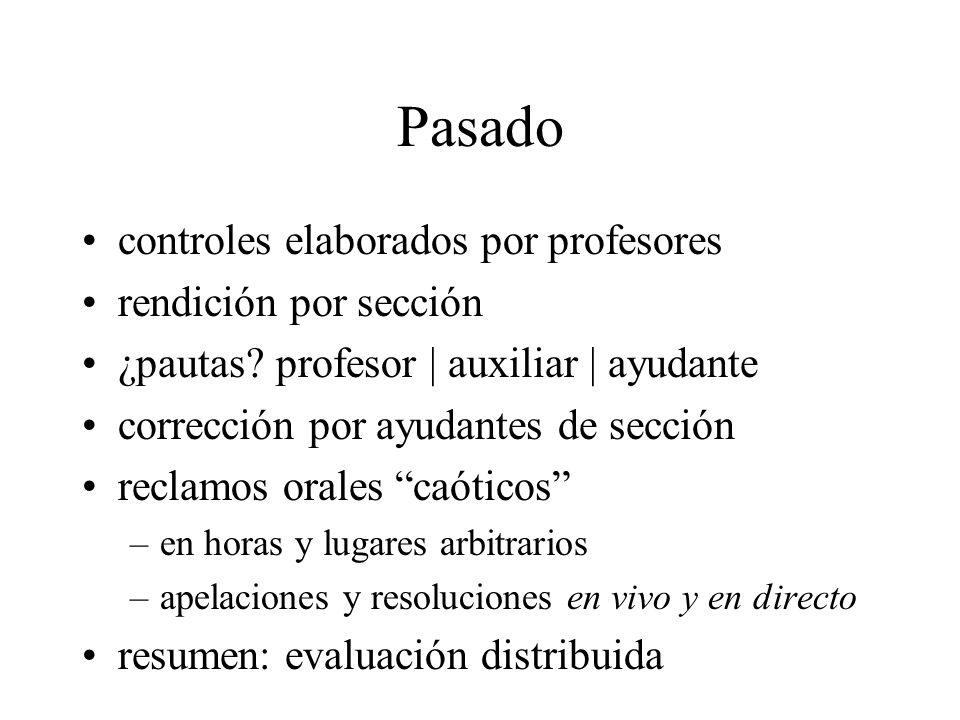 Pasado

• controles elaborados por profesores
• rendición por sección
• ¿pautas? profesor | auxiliar | ayudante
• corrección por ayudantes de sección
• reclamos orales “caóticos”
– en horas y lugares arbitrarios
– apelaciones y resoluciones en vivo y en directo
• resumen: evaluación distribuida